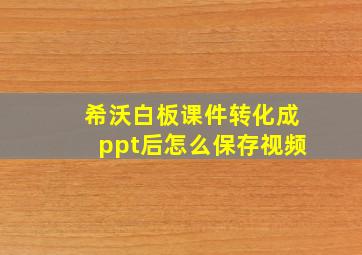 希沃白板课件转化成ppt后怎么保存视频